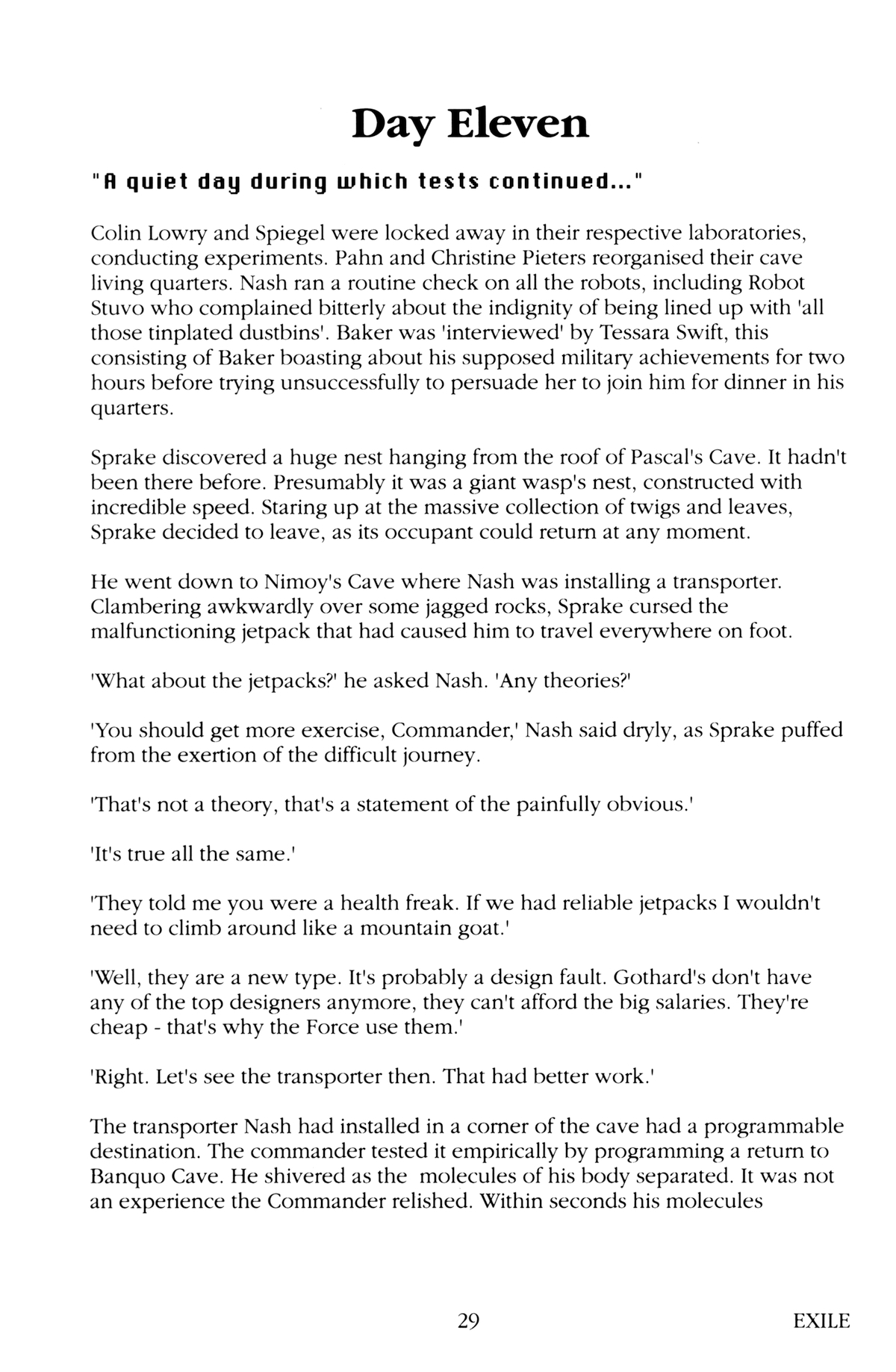 Day Eleven

"A quiet day during which tests continued..."

Colin Lowry and Spiegel were locked away in their respective laboratories, conducting experiments. Pahn and Christine Pieters reorganised their cave living quarters. Nash ran a routine check on all the robots, including Robot Stuvo who complained bitterly about the indignity of being lined up with 'all those tinplated dustbins'. Baker was 'interviewed' by Tessara Swift, this consisting of Baker boasting about his supposed military achievements for two hours before trying unsuccessfully to persuade her to join him for dinner in his quarters.

Sprake discovered a huge nest hanging from the roof of Pascal's Cave. It hadn't been there before. Presumably it was a giant wasp's nest, constructed with incredible speed. Staring up at the massive collection of twigs and leaves, Sprake decided to leave, as its occupant could return at any moment.

He went down to Nimoy's Cave where Nash was installing a transporter. Clambering awkwardly over some jagged rocks, Sprake cursed the malfunctioning jetpack that had caused him to travel everywhere on foot.

'What about the jetpacks?' he asked Nash. 'Any theories?'

'You should get more exercise, Commander,' Nash said dryly, as Sprake puffed from the exertion of the difficult journey.

'That's not a theory, that's a statement of the painfully obvious.'

'It's true all the same.'

'They told me you were a health freak. If we had reliable jetpacks I wouldn't need to climb around like a mountain goat.'

'Well, they are a new type. It's probably a design fault. Gothard's don't have any of the top designers anymore, they can't afford the big salaries. They're cheap - that's why the Force use them.'

'Right. Let's see the transporter then. That had better work.'

The transporter Nash had installed in a corner of the cave had a programmable destination. The commander tested it empirically by programming a return to Banquo Cave. He shivered as the molecules of his body separated. It was not an experience the Commander relished. Within seconds his molecules

29

EXILE